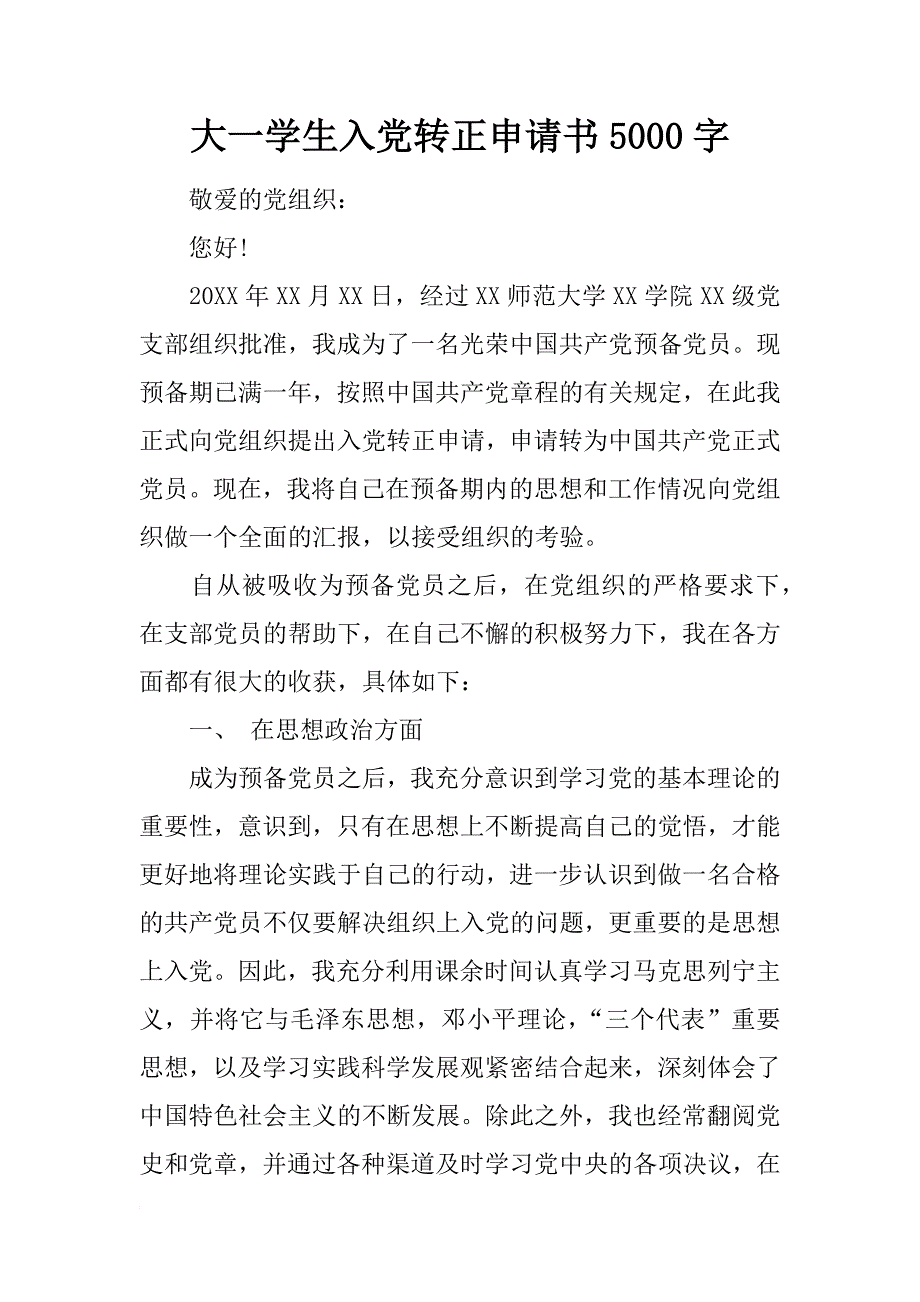 大一学生入党转正申请书5000字

敬爱的党组织：

您好!

20XX年XX月XX日，经过XX师范大学XX学院XX级党支部组织批准，我成为了一名光荣中国共产党预备党员。现预备期已满一年，按照中国共产党章程的有关规定，在此我正式向党组织提出入党转正申请，申请转为中国共产党正式党员。现在，我将自己在预备期内的思想和工作情况向党组织做一个全面的汇报，以接受组织的考验。

自从被吸收为预备党员之后，在党组织的严格要求下，在支部党员的帮助下，在自己不懈的积极努力下，我在各方面都有很大的收获，具体如下：

一、 在思想政治方面

成为预备党员之后，我充分意识到学习党的基本理论的重要性，意识到，只有在思想上不断提高自己的觉悟，才能更好地将理论实践于自己的行动，进一步认识到做一名合格的共产党员不仅要解决组织上入党的问题，更重要的是思想上入党。因此，我充分利用课余时间认真学习马克思列宁主义，并将它与毛泽东思想，邓小平理论，“三个代表”重要思想，以及学习实践科学发展观紧密结合起来，深刻体会了中国特色社会主义的不断发展。除此之外，我也经常翻阅党史和党章，并通过各种渠道及时学习党中央的各项决议，在